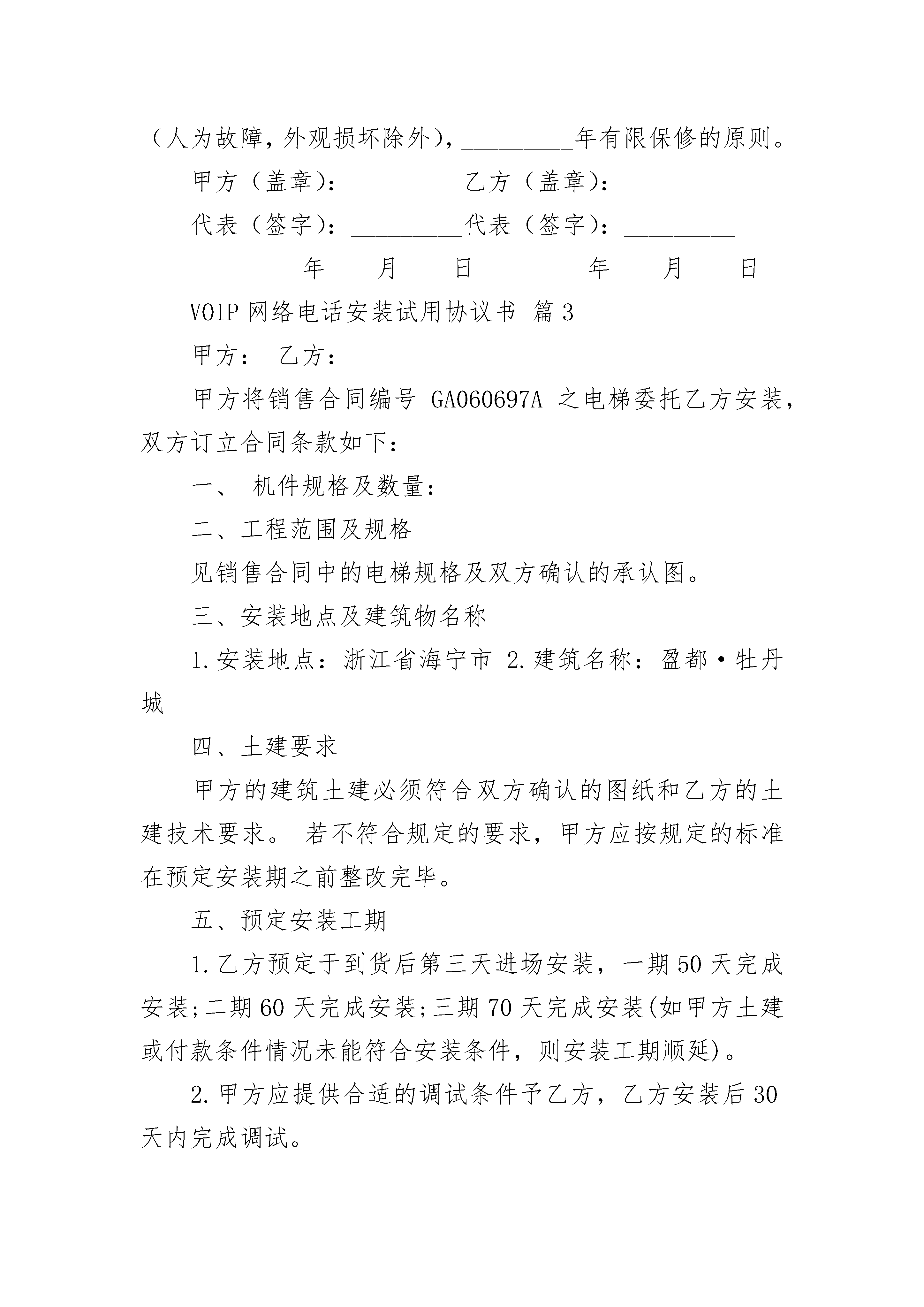 （人为故障，外观损坏除外），_________年有限保修的原则。

甲方（盖章）：_________乙方（盖章）：_________

代表（签字）：_________代表（签字）：_________

_________年____月____日_________年____月____日

VOIP 网络电话安装试用协议书 篇 3

甲方： 乙方：

甲方将销售合同编号 GA060697A 之电梯委托乙方安装，双方订立合同条款如下：

一、 机件规格及数量：

二、工程范围及规格

见销售合同中的电梯规格及双方确认的承认图。

三、安装地点及建筑物名称

1.安装地点：浙江省海宁市 2.建筑名称：盈都·牡丹城

四、土建要求

甲方的建筑土建必须符合双方确认的图纸和乙方的土建技术要求。 若不符合规定的要求，甲方应按规定的标准在预定安装期之前整改完毕。

五、预定安装工期

1.乙方预定于到货后第三天进场安装，一期 50 天完成安装;二期 60 天完成安装;三期 70 天完成安装(如甲方土建或付款条件情况未能符合安装条件，则安装工期顺延)。

2.甲方应提供合适的调试条件予乙方，乙方安装后 30 天内完成调试。